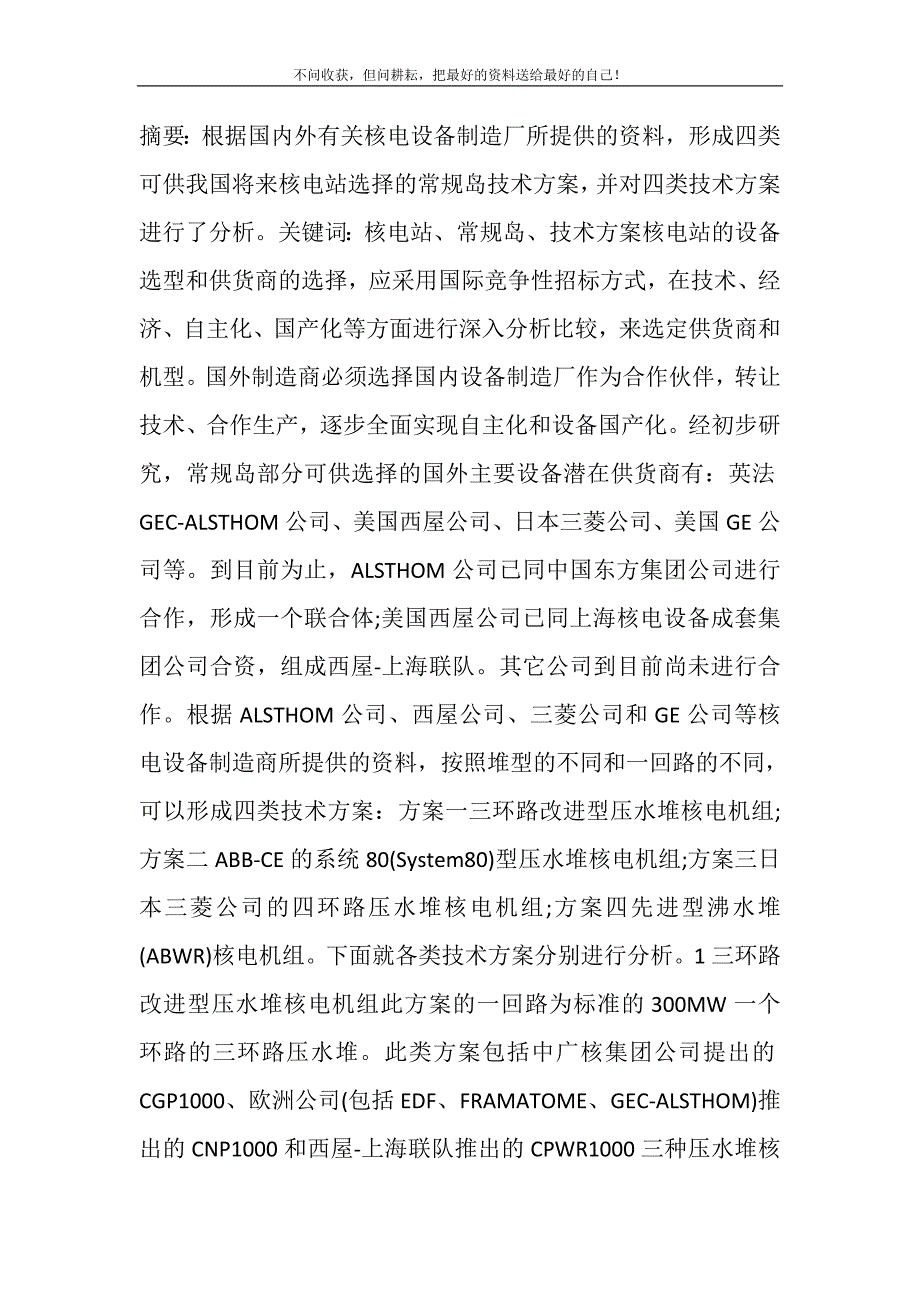 不问收获，但问耕耘，把最好的资料送给最好的自己！

摘要：根据国内外有关核电设备制造厂所提供的资料，形成四类可供我国将来核电站选择的常规岛技术方案，并对四类技术方案进行了分析。关键词：核电站、常规岛、技术方案核电站的设备选型和供货商的选择，应采用国际竞争性招标方式，在技术、经济、自主化、国产化等方面进行深入分析比较，来选定供货商和机型。国外制造商必须选择国内设备制造厂作为合作伙伴，转让技术、合作生产，逐步全面实现自主化和设备国产化。经初步研究，常规岛部分可供选择的国外主要设备潜在供货商有：英法GEC-ALSTHOM公司、美国西屋公司、日本三菱公司、美国GE公司等。到目前为止，ALSTHOM公司已同中国东方集团公司进行合作，形成一个联合体;美国西屋公司已同上海核电设备成套集团公司合资，组成西屋-上海联队。其它公司到目前尚未进行合作。根据ALSTHOM公司、西屋公司、三菱公司和GE公司等核电设备制造商所提供的资料，按照堆型的不同和一回路的不同，可以形成四类技术方案：方案一三环路改进型压水堆核电机组;方案二ABB-CE的系统80(System80)型压水堆核电机组;方案三日本三菱公司的四环路压水堆核电机组;方案四先进型沸水堆(ABWR)核电机组。下面就各类技术方案分别进行分析。1三环路改进型压水堆核电机组此方案的一回路为标准的300MW一个环路的三环路压水堆。此类方案包括中广核集团公司提出的CGP1000、欧洲公司(包括EDF、FRAMATOME、GEC-ALSTHOM)推出的CNP1000和西屋-上海联队推出的CPWR1000三种压水堆核